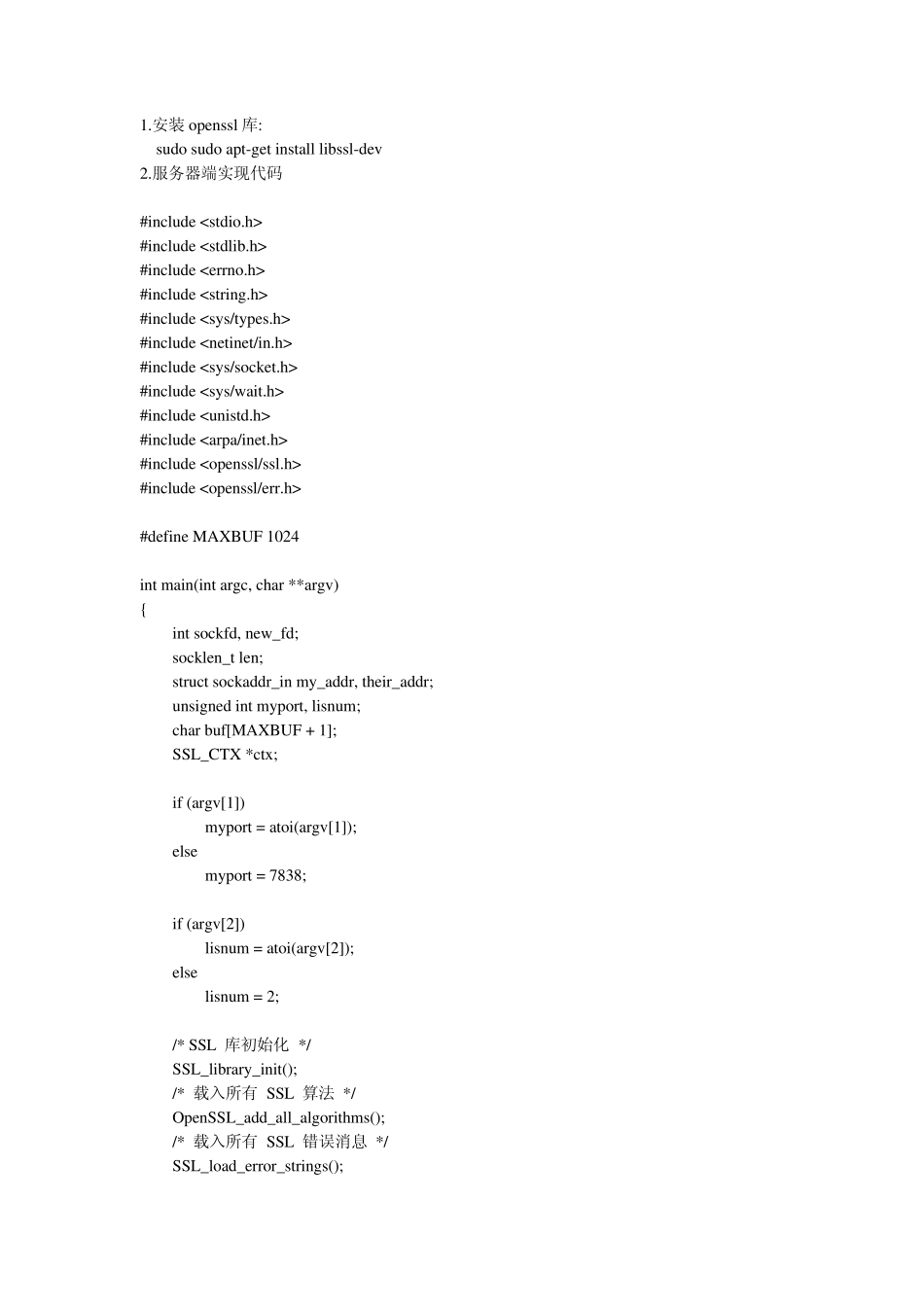 1.安装 openssl 库:
sudo sudo apt-get install libssl-dev
2.服务器端实现代码

#include <stdio.h>
#include <stdlib.h>
#include <errno.h>
#include <string.h>
#include <sys/types.h>
#include <netinet/in.h>
#include <sys/socket.h>
#include <sys/wait.h>
#include <unistd.h>
#include <arpa/inet.h>
#include <openssl/ssl.h>
#include <openssl/err.h>

#define MAXBUF 1024

int main(int argc, char **argv)
{
int sockfd, new_fd;
socklen_t len;
struct sockaddr_in my_addr, their_addr;
unsigned int myport, lisnum;
char buf[MAXBUF + 1];
SSL_CTX *ctx;

if (argv[1])
myport = atoi(argv[1]);
else
myport = 7838;

if (argv[2])
lisnum = atoi(argv[2]);
else
lisnum = 2;

/* SSL 库初始化 */
SSL_library_init();
/* 载入所有 SSL 算法 */
OpenSSL_add_all_algorithms();
/* 载入所有 SSL 错误消息 */
SSL_load_error_strings();